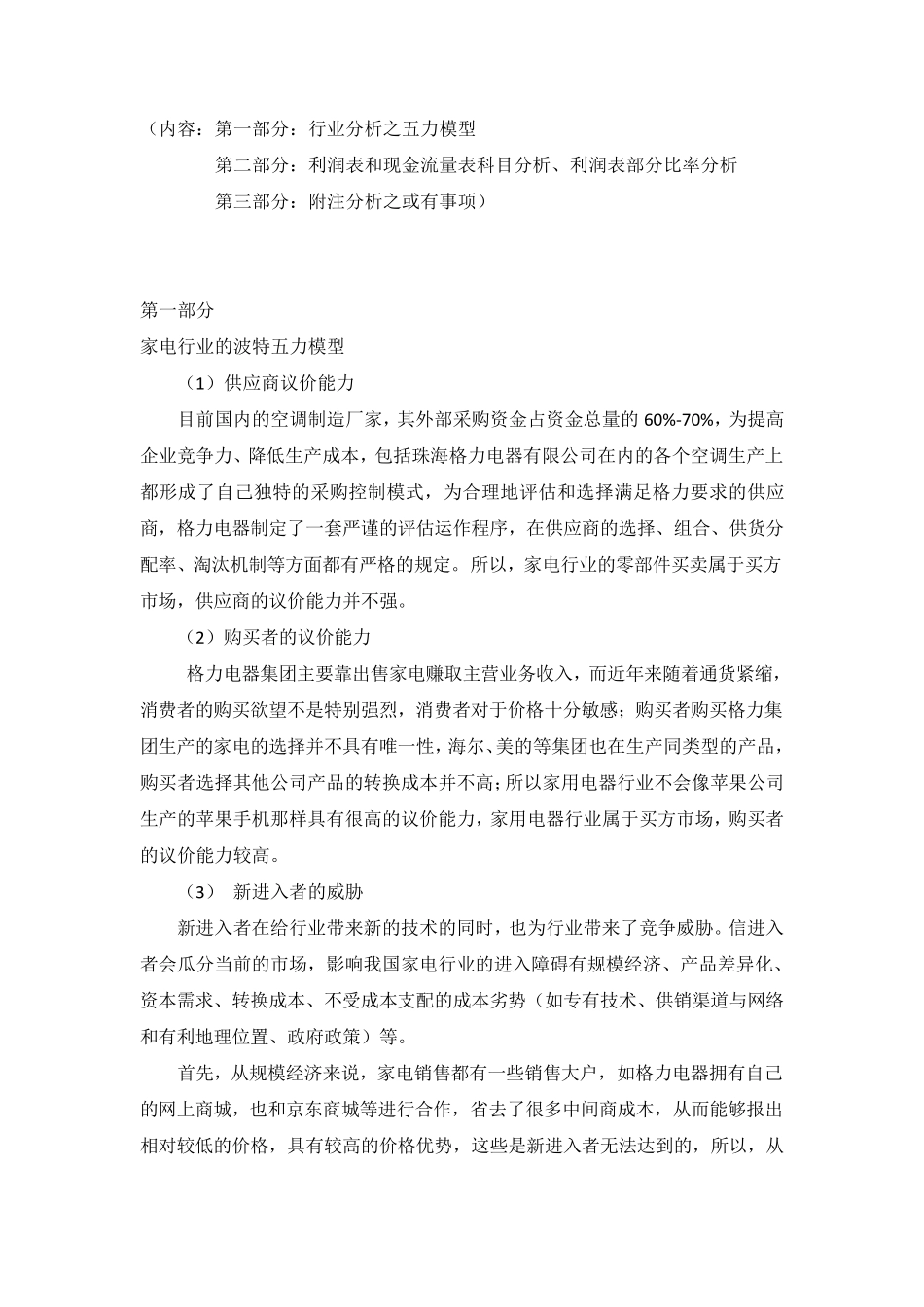 （内容：第一部分：行业分析之五力模型

第二部分：利润表和现金流量表科目分析、利润表部分比率分析

第三部分：附注分析之或有事项）

第一部分

家电行业的波特五力模型

（1）供应商议价能力

目前国内的空调制造厂家，其外部采购资金占资金总量的 60%-70%，为提高企业竞争力、降低生产成本，包括珠海格力电器有限公司在内的各个空调生产上都形成了自己独特的采购控制模式，为合理地评估和选择满足格力要求的供应商，格力电器制定了一套严谨的评估运作程序，在供应商的选择、组合、供货分配率、淘汰机制等方面都有严格的规定。所以，家电行业的零部件买卖属于买方市场，供应商的议价能力并不强。

（2）购买者的议价能力

格力电器集团主要靠出售家电赚取主营业务收入，而近年来随着通货紧缩，消费者的购买欲望不是特别强烈，消费者对于价格十分敏感；购买者购买格力集团生产的家电的选择并不具有唯一性，海尔、美的等集团也在生产同类型的产品，购买者选择其他公司产品的转换成本并不高；所以家用电器行业不会像苹果公司生产的苹果手机那样具有很高的议价能力，家用电器行业属于买方市场，购买者的议价能力较高。

（3） 新进入者的威胁

新进入者在给行业带来新的技术的同时，也为行业带来了竞争威胁。信进入者会瓜分当前的市场，影响我国家电行业的进入障碍有规模经济、产品差异化、资本需求、转换成本、不受成本支配的成本劣势（如专有技术、供销渠道与网络和有利地理位置、政府政策）等。

首先，从规模经济来说，家电销售都有一些销售大户，如格力电器拥有自己的网上商城，也和京东商城等进行合作，省去了很多中间商成本，从而能够报出相对较低的价格，具有较高的价格优势，这些是新进入者无法达到的，所以，从